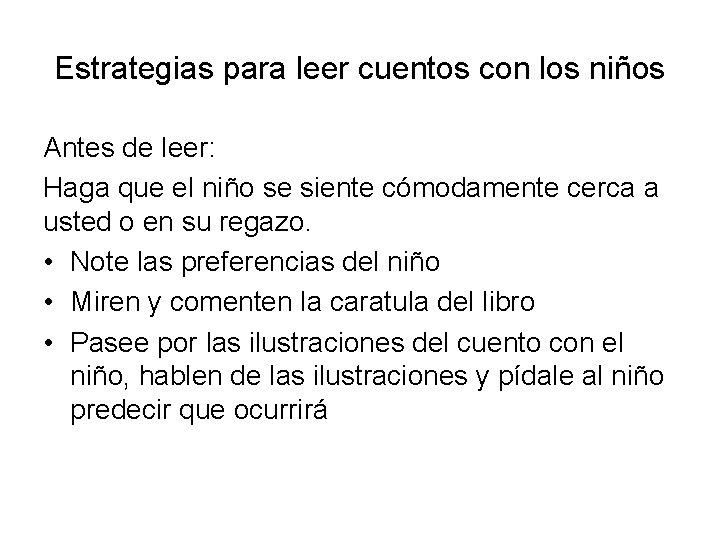 Estrategias para leer cuentos con los niños

Antes de leer:

Haga que el niño se siente cómodamente cerca a usted o en su regazo.

• Note las preferencias del niño
• Miren y comenten la caratula del libro
• Pasee por las ilustraciones del cuento con el niño, hablen de las ilustraciones y pídale al niño predecir que ocurrirá